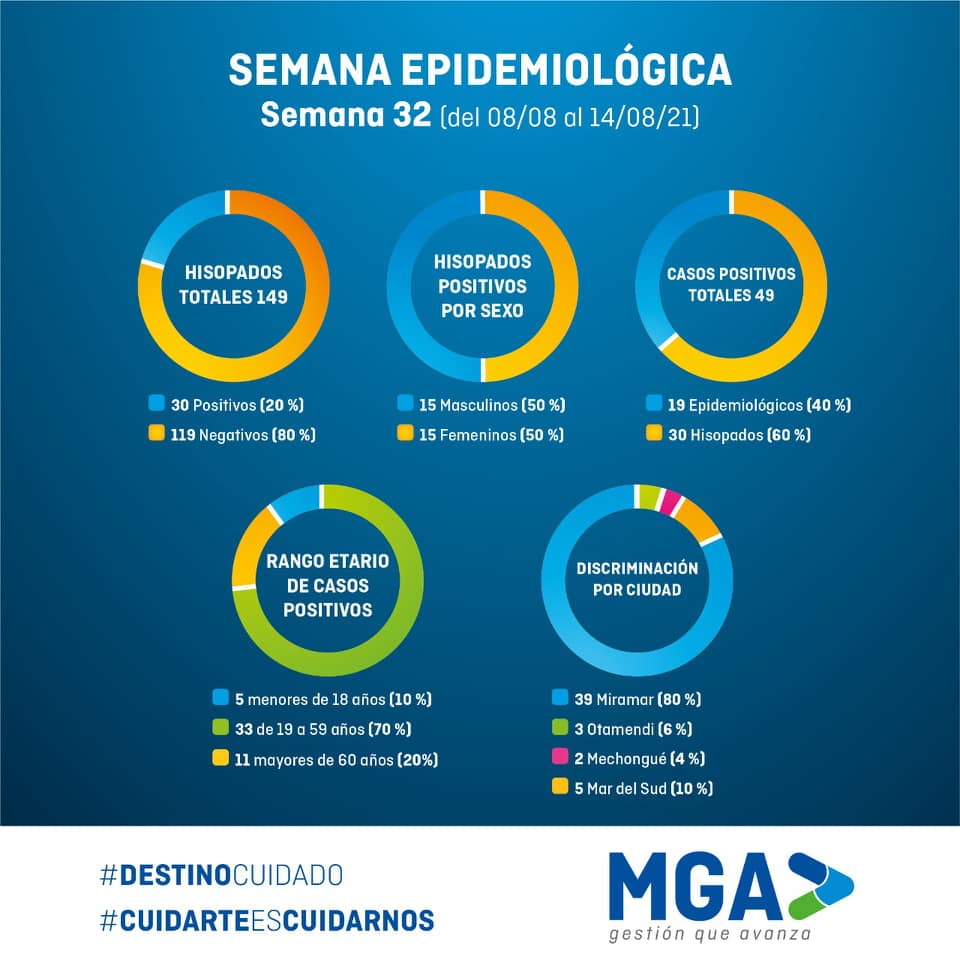 SEMANA EPIDEMIOLÓGICA
Semana 32 (del 08/08 al 14/08/21)

HISOPADOS TOTALES 149
30 Positivos (20 %)
119 Negativos (80 %)

HISOPADOS POSITIVOS POR SEXO
15 Masculinos (50 %)
15 Femeninos (50 %)

CASOS POSITIVOS TOTALES 49
19 Epidemiológicos (40 %)
30 Hisopados (60 %)

RANGO ETARIO DE CASOS POSITIVOS
5 menores de 18 años (10 %)
33 de 19 a 59 años (70 %)
11 mayores de 60 años (20%)

DISCRIMINACIÓN POR CIUDAD
39 Miramar (80 %)
3 Otamendi (6 %)
2 Mechongué (4 %)
5 Mar del Sud (10 %)

#DESTINOCUIDADO
#CUIDARTEESCUIDARNOS

MGA
gestión que avanza